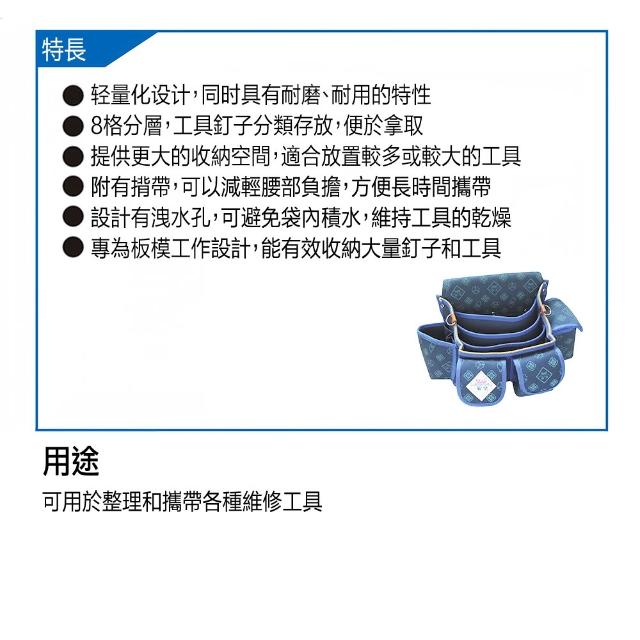 特長

● 轻量化设计,同时具有耐磨、耐用的特性
● 8格分層,工具釘子分類存放,便於拿取
● 提供更大的收納空間,適合放置較多或較大的工具
● 附有揹帶,可以減輕腰部負擔,方便長時間攜帶
● 設計有洩水孔,可避免袋內積水,維持工具的乾燥
● 專為板模工作設計,能有效收納大量釘子和工具

用途

可用於整理和攜帶各種維修工具